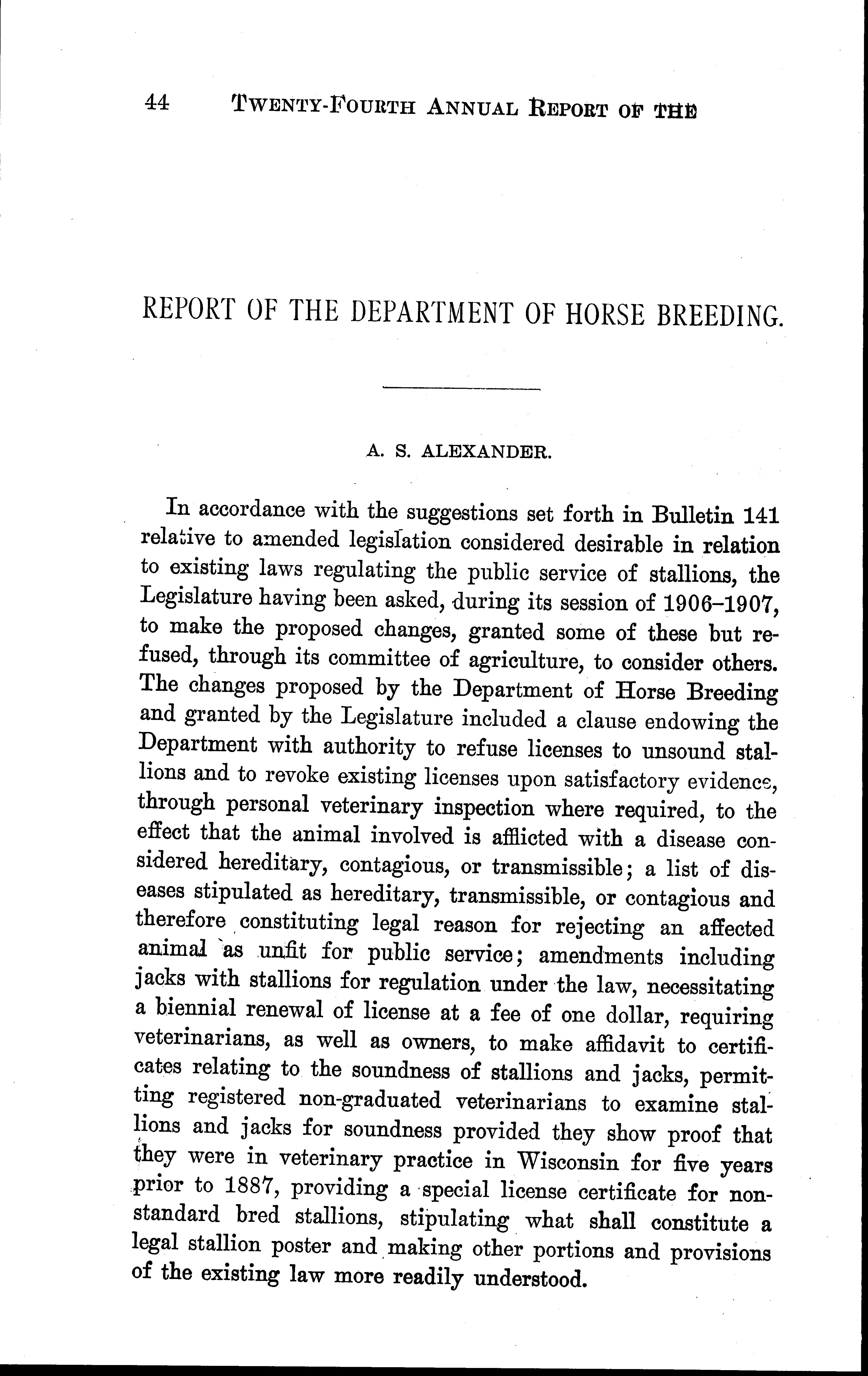 44 TWENTY-FOURTH ANNUAL REPORT OF THE

REPORT OF THE DEPARTMENT OF HORSE BREEDING.

A. S. ALEXANDER.

In accordance with the suggestions set forth in Bulletin 141 relative to amended legislation considered desirable in relation to existing laws regulating the public service of stallions, the Legislature having been asked, during its session of 1906–1907, to make the proposed changes, granted some of these but refused, through its committee of agriculture, to consider others. The changes proposed by the Department of Horse Breeding and granted by the Legislature included a clause endowing the Department with authority to refuse licenses to unsound stallions and to revoke existing licenses upon satisfactory evidence, through personal veterinary inspection where required, to the effect that the animal involved is afflicted with a disease considered hereditary, contagious, or transmissible; a list of diseases stipulated as hereditary, transmissible, or contagious and therefore constituting legal reason for rejecting an affected animal as unfit for public service; amendments including jacks with stallions for regulation under the law, necessitating a biennial renewal of license at a fee of one dollar, requiring veterinarians, as well as owners, to make affidavit to certificates relating to the soundness of stallions and jacks, permitting registered non-graduated veterinarians to examine stallions and jacks for soundness provided they show proof that they were in veterinary practice in Wisconsin for five years prior to 1887, providing a special license certificate for non-standard bred stallions, stipulating what shall constitute a legal stallion poster and making other portions and provisions of the existing law more readily understood.